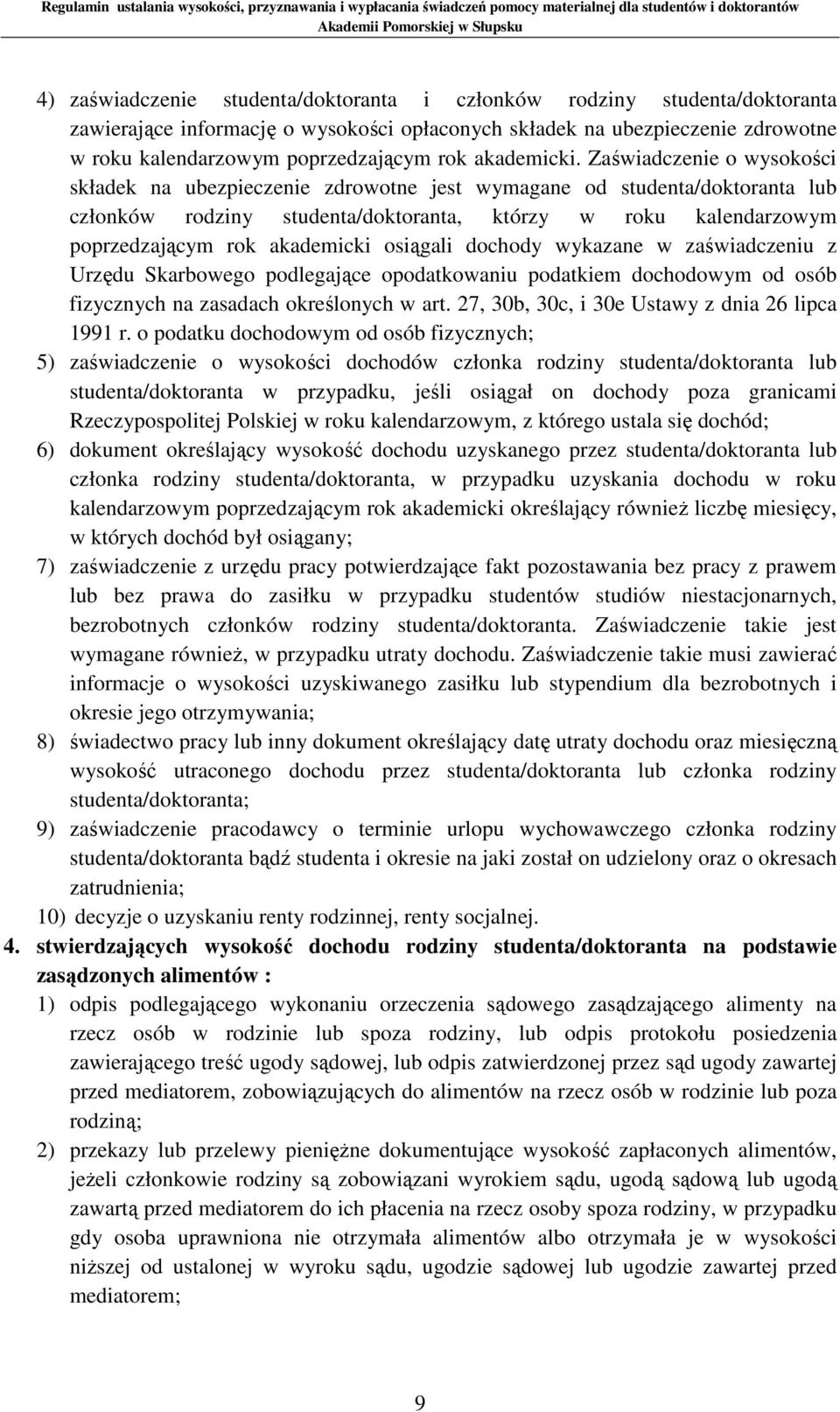 Regulamin ustalania wysokości, przyznawania i wypłacania świadczeń pomocy materialnej dla studentów i doktorantów Akademii Pomorskiej w Słupsku

4) zaświadczenie studenta/doktoranta i członków rodziny studenta/doktoranta zawierające informację o wysokości opłaconych składek na ubezpieczenie zdrowotne w roku kalendarzowym poprzedzającym rok akademicki. Zaświadczenie o wysokości składek na ubezpieczenie zdrowotne jest wymagane od studenta/doktoranta lub członków rodziny studenta/doktoranta, którzy w roku kalendarzowym poprzedzającym rok akademicki osiągali dochody wykazane w zaświadczeniu z Urzędu Skarbowego podlegające opodatkowaniu podatkiem dochodowym od osób fizycznych na zasadach określonych w art. 27, 30b, 30c, i 30e Ustawy z dnia 26 lipca 1991 r. o podatku dochodowym od osób fizycznych;

5) zaświadczenie o wysokości dochodów członka rodziny studenta/doktoranta lub studenta/doktoranta w przypadku, jeśli osiągał on dochody poza granicami Rzeczypospolitej Polskiej w roku kalendarzowym, z którego ustala się dochód;

6) dokument określający wysokość dochodu uzyskanego przez studenta/doktoranta lub członka rodziny studenta/doktoranta, w przypadku uzyskania dochodu w roku kalendarzowym poprzedzającym rok akademicki określający również liczbę miesięcy, w których dochód był osiągany;

7) zaświadczenie z urzędu pracy potwierdzające fakt pozostawania bez pracy z prawem lub bez prawa do zasiłku w przypadku studentów studiów niestacjonarnych, bezrobotnych członków rodziny studenta/doktoranta. Zaświadczenie takie jest wymagane również, w przypadku utraty dochodu. Zaświadczenie takie musi zawierać informacje o wysokości uzyskiwanego zasiłku lub stypendium dla bezrobotnych i okresie jego otrzymywania;

8) świadectwo pracy lub inny dokument określający datę utraty dochodu oraz miesięczną wysokość utraconego dochodu przez studenta/doktoranta lub członka rodziny studenta/doktoranta;

9) zaświadczenie pracodawcy o terminie urlopu wychowawczego członka rodziny studenta/doktoranta bądź studenta i okresie na jaki został on udzielony oraz o okresach zatrudnienia;

10) decyzje o uzyskaniu renty rodzinnej, renty socjalnej.

4. stwierdzających wysokość dochodu rodziny studenta/doktoranta na podstawie zasądzonych alimentów :

1) odpis podlegającego wykonaniu orzeczenia sądowego zasądzającego alimenty na rzecz osób w rodzinie lub spoza rodziny, lub odpis protokołu posiedzenia zawierającego treść ugody sądowej, lub odpis zatwierdzonej przez sąd ugody zawartej przed mediatorem, zobowiązujących do alimentów na rzecz osób w rodzinie lub poza rodziną;

2) przekazy lub przelewy pieniężne dokumentujące wysokość zapłaconych alimentów, jeżeli członkowie rodziny są zobowiązani wyrokiem sądu, ugodą sądową lub ugodą zawartą przed mediatorem do ich płacenia na rzecz osoby spoza rodziny, w przypadku gdy osoba uprawniona nie otrzymała alimentów albo otrzymała je w wysokości niższej od ustalonej w wyroku sądu, ugodzie sądowej lub ugodzie zawartej przed mediatorem;

9